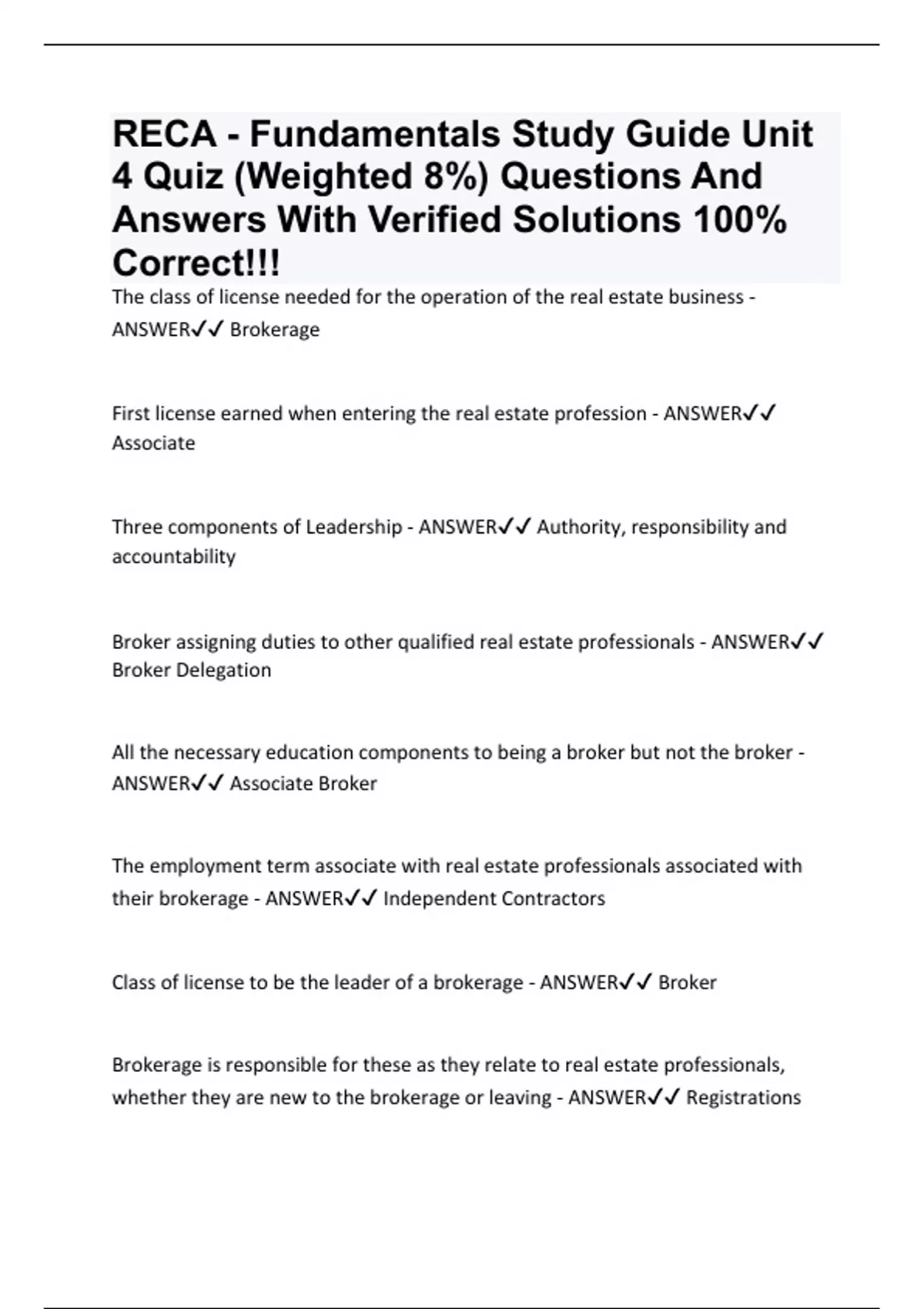 RECA - Fundamentals Study Guide Unit 4 Quiz (Weighted 8%) Questions And Answers With Verified Solutions 100% Correct!!!

The class of license needed for the operation of the real estate business - ANSWER✓✓ Brokerage

First license earned when entering the real estate profession - ANSWER✓✓ Associate

Three components of Leadership - ANSWER✓✓ Authority, responsibility and accountability

Broker assigning duties to other qualified real estate professionals - ANSWER✓✓ Broker Delegation

All the necessary education components to being a broker but not the broker - ANSWER✓✓ Associate Broker

The employment term associate with real estate professionals associated with their brokerage - ANSWER✓✓ Independent Contractors

Class of license to be the leader of a brokerage - ANSWER✓✓ Broker

Brokerage is responsible for these as they relate to real estate professionals, whether they are new to the brokerage or leaving - ANSWER✓✓ Registrations